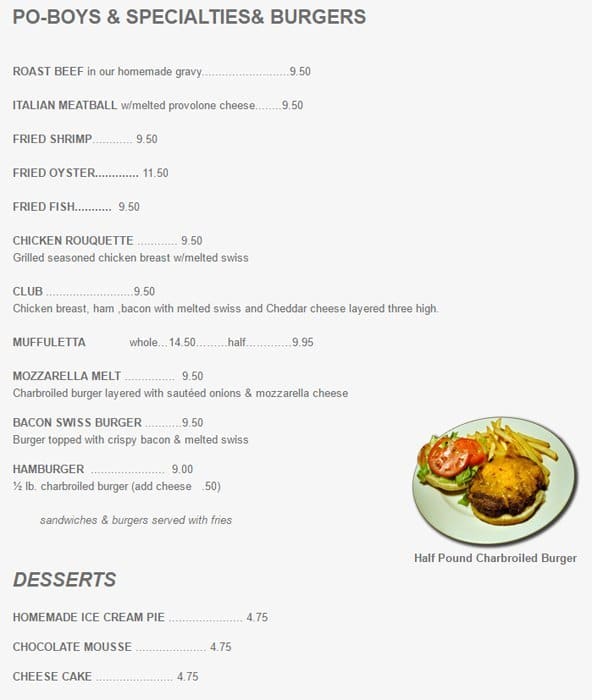 PO-BOYS & SPECIALTIES& BURGERS

ROAST BEEF in our homemade gravy..........................9.50

ITALIAN MEATBALL w/melted provolone cheese........9.50

FRIED SHRIMP............ 9.50

FRIED OYSTER............. 11.50

FRIED FISH........... 9.50

CHICKEN ROUQUETTE ............ 9.50
Grilled seasoned chicken breast w/melted swiss

CLUB ..........................9.50
Chicken breast, ham ,bacon with melted swiss and Cheddar cheese layered three high.

MUFFULETTA whole...14.50.........half.............9.95

MOZZARELLA MELT ............... 9.50
Charbroiled burger layered with sautéed onions & mozzarella cheese

BACON SWISS BURGER ...........9.50
Burger topped with crispy bacon & melted swiss

HAMBURGER ...................... 9.00
½ lb. charbroiled burger (add cheese .50)

sandwiches & burgers served with fries

Half Pound Charbroiled Burger

DESSERTS

HOMEMADE ICE CREAM PIE ...................... 4.75

CHOCOLATE MOUSSE ..................... 4.75

CHEESE CAKE ....................... 4.75